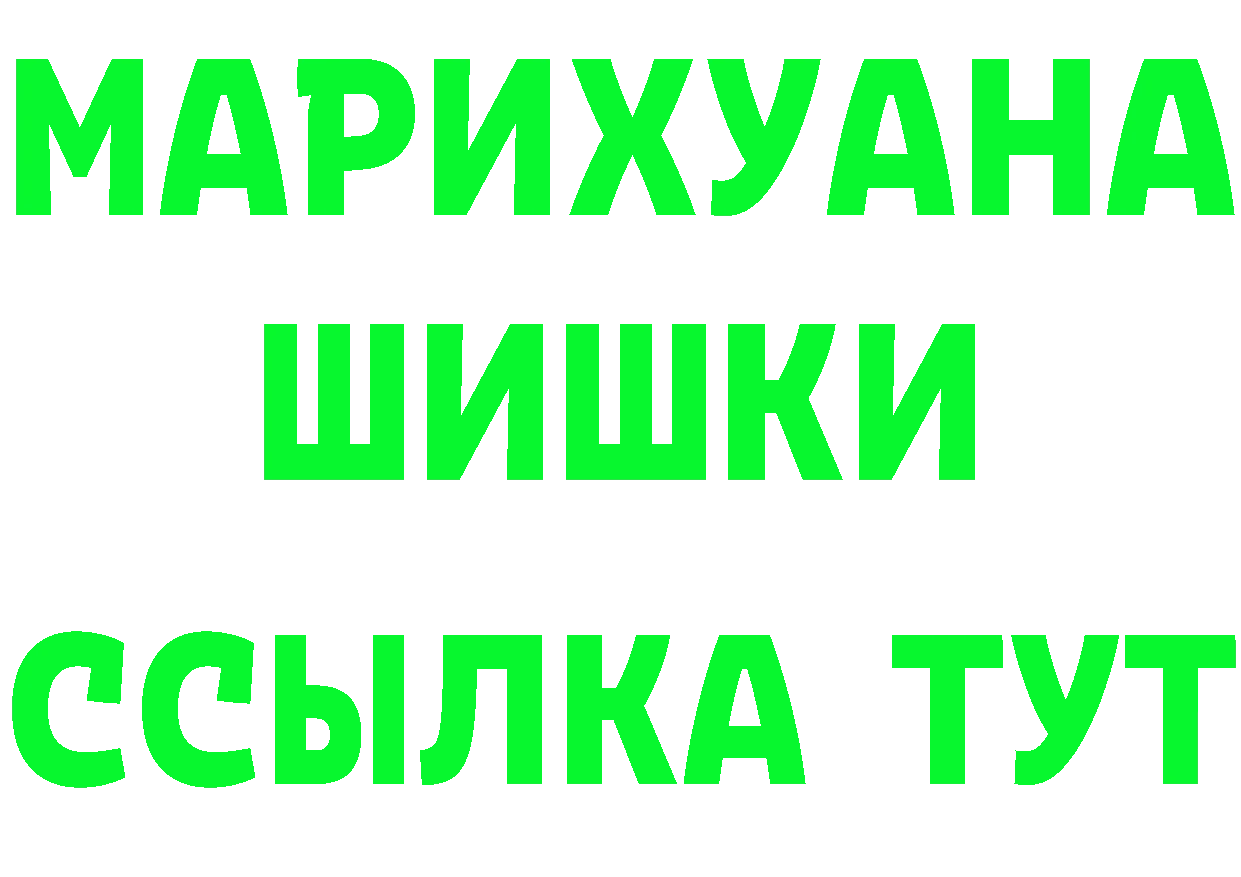 МАРИХУАНА
ШИШКИ
ССЫЛКА ТУТ